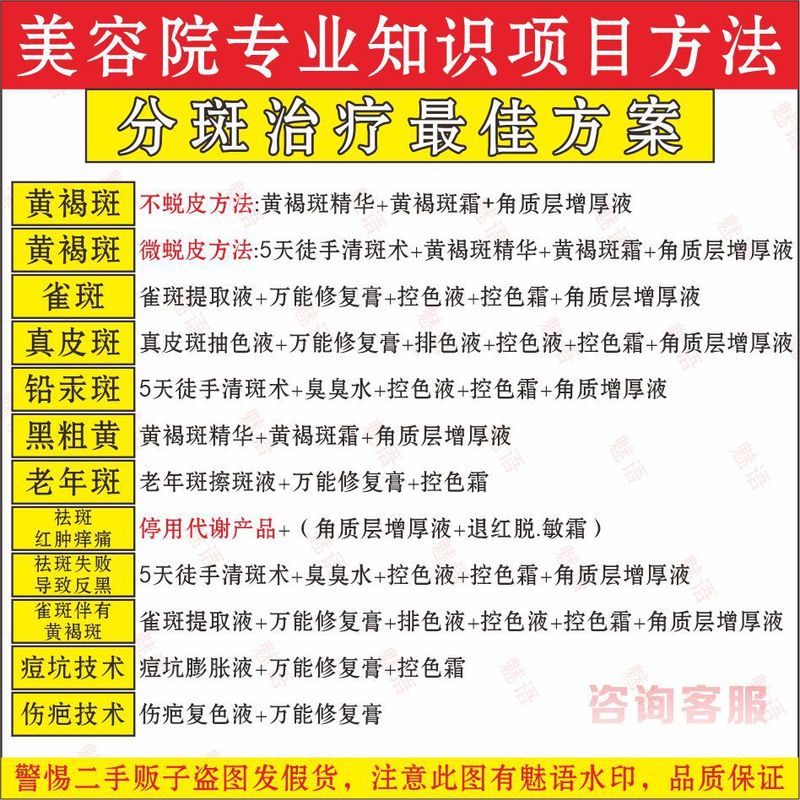 美容院专业知识项目方法

分斑治疗最佳方案

黄褐斑
不蜕皮方法:黄褐斑精华+黄褐斑霜+角质层增厚液

黄褐斑
微蜕皮方法:5天徒手清斑术+黄褐斑精华+黄褐斑霜+角质层增厚液

雀斑
雀斑提取液+万能修复膏+控色液+控色霜+角质层增厚液

真皮斑
真皮斑抽色液+万能修复膏+排色液+控色液+控色霜+角质层增厚液

铅汞斑
5天徒手清斑术+臭臭水+控色液+控色霜+角质增厚液

黑粗黄
黄褐斑精华+黄褐斑霜+角质层增厚液

老年斑
老年斑擦斑液+万能修复膏+控色霜

祛斑
红肿痒痛
停用代谢产品+（角质层增厚液+退红脱.敏霜）

祛斑失败
导致反黑
5天徒手清斑术+臭臭水+控色液+控色霜+角质层增厚液

雀斑伴有
黄褐斑
雀斑提取液+万能修复膏+排色液+控色液+控色霜+角质层增厚液

痘坑技术
痘坑膨胀液+万能修复膏+控色霜

伤疤技术
伤疤复色液+万能修复膏

咨询客服

警惕二手贩子盗图发假货，注意此图有魅语水印，品质保证

魅语